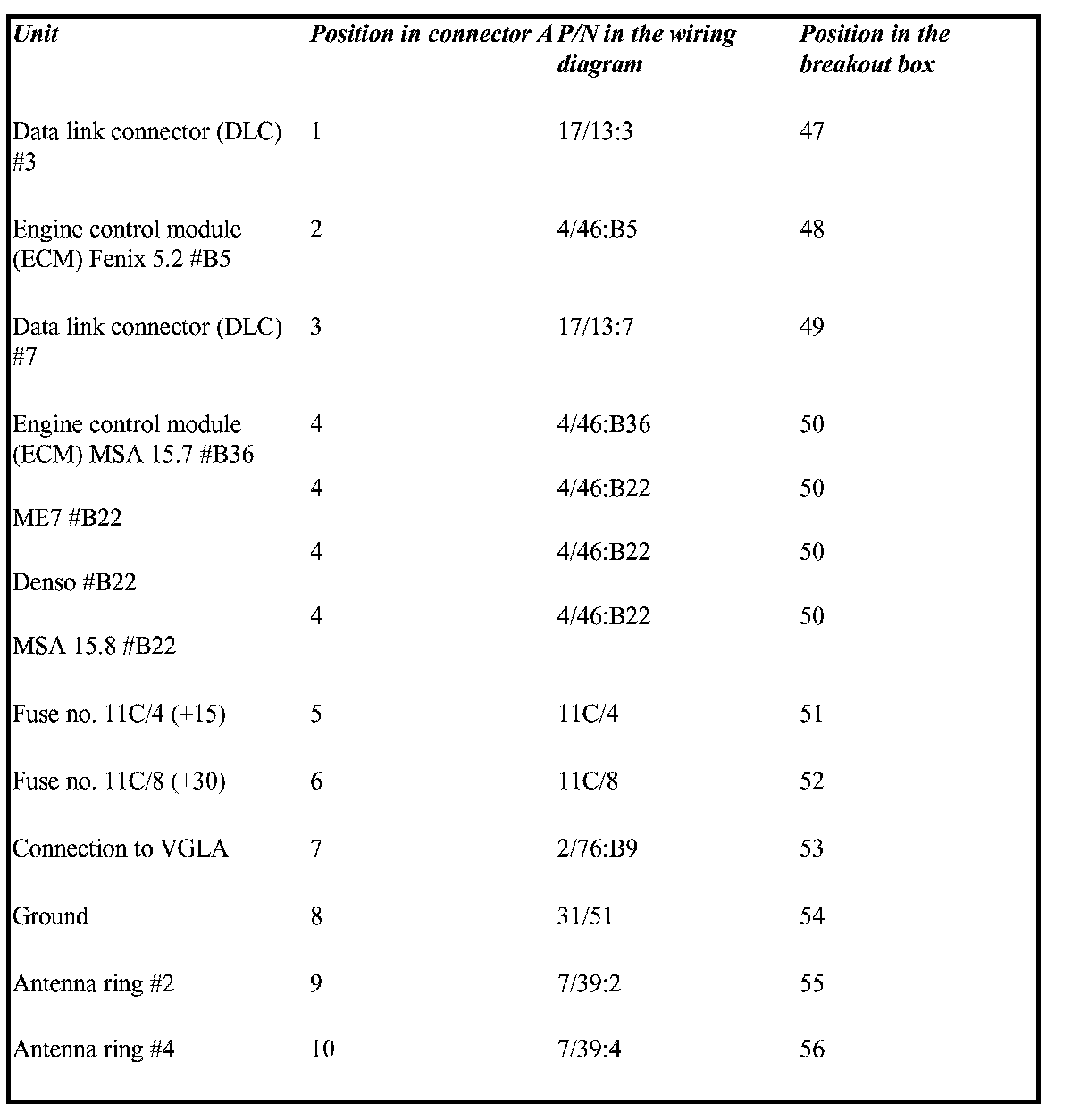 | Unit | Position in connector A | P/N in the wiring diagram | Position in the breakout box |
|---|---|---|---|
| Data link connector (DLC) #3 | 1 | 17/13:3 | 47 |
| Engine control module (ECM) Fenix 5.2 #B5 | 2 | 4/46:B5 | 48 |
| Data link connector (DLC) #7 | 3 | 17/13:7 | 49 |
| Engine control module (ECM) MSA 15.7 #B36 | 4 | 4/46:B36 | 50 |
| ME7 #B22 | 4 | 4/46:B22 | 50 |
| Denso #B22 | 4 | 4/46:B22 | 50 |
| MSA 15.8 #B22 | 4 | 4/46:B22 | 50 |
| Fuse no. 11C/4 (+15) | 5 | 11C/4 | 51 |
| Fuse no. 11C/8 (+30) | 6 | 11C/8 | 52 |
| Connection to VGLA | 7 | 2/76:B9 | 53 |
| Ground | 8 | 31/51 | 54 |
| Antenna ring #2 | 9 | 7/39:2 | 55 |
| Antenna ring #4 | 10 | 7/39:4 | 56 |